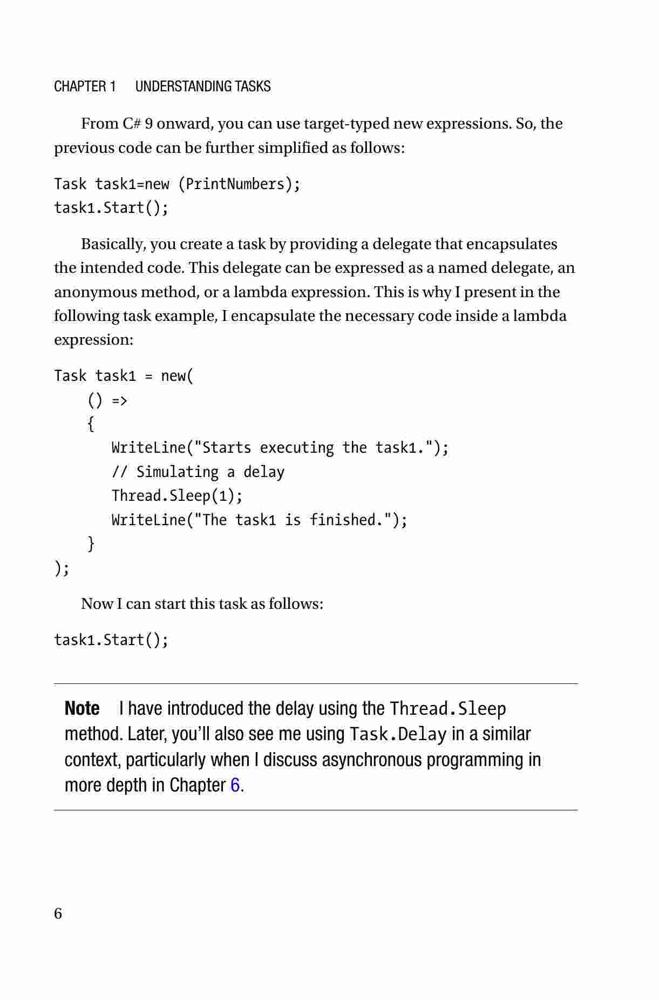 CHAPTER 1 UNDERSTANDING TASKS

From C# 9 onward, you can use target-typed new expressions. So, the previous code can be further simplified as follows:

Task task1=new (PrintNumbers);
task1.Start();

Basically, you create a task by providing a delegate that encapsulates the intended code. This delegate can be expressed as a named delegate, an anonymous method, or a lambda expression. This is why I present in the following task example, I encapsulate the necessary code inside a lambda expression:

Task task1 = new(
    () =>
    {
        WriteLine("Starts executing the task1.");
        // Simulating a delay
        Thread.Sleep(1);
        WriteLine("The task1 is finished.");
    }
);

Now I can start this task as follows:

task1.Start();

Note I have introduced the delay using the Thread.Sleep method. Later, you'll also see me using Task.Delay in a similar context, particularly when I discuss asynchronous programming in more depth in Chapter 6.

6